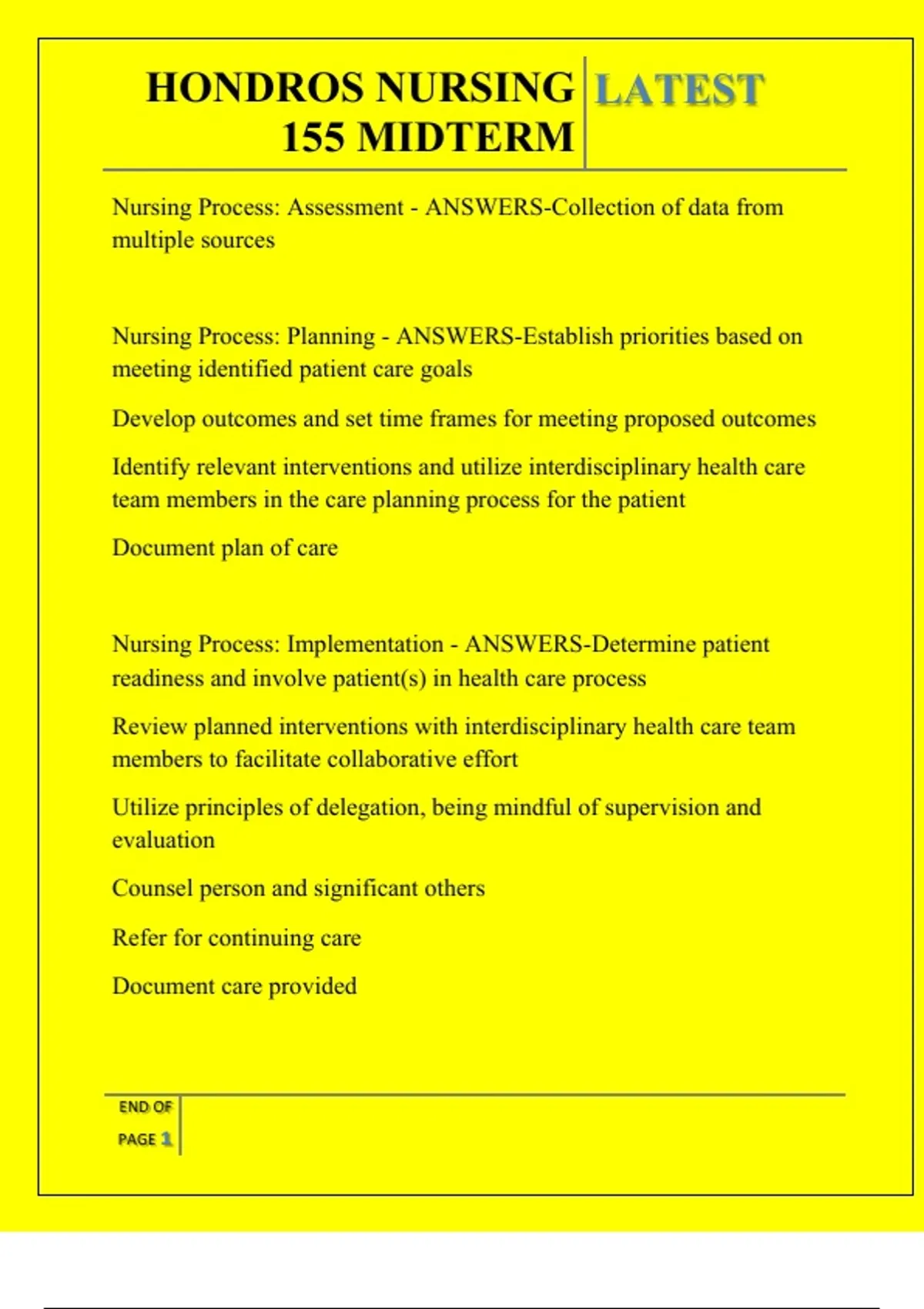 HONDROS NURSING 155 MIDTERM

LATEST

Nursing Process: Assessment - ANSWERS-Collection of data from multiple sources

Nursing Process: Planning - ANSWERS-Establish priorities based on meeting identified patient care goals

Develop outcomes and set time frames for meeting proposed outcomes

Identify relevant interventions and utilize interdisciplinary health care team members in the care planning process for the patient

Document plan of care

Nursing Process: Implementation - ANSWERS-Determine patient readiness and involve patient(s) in health care process

Review planned interventions with interdisciplinary health care team members to facilitate collaborative effort

Utilize principles of delegation, being mindful of supervision and evaluation

Counsel person and significant others

Refer for continuing care

Document care provided

END OF PAGE 1